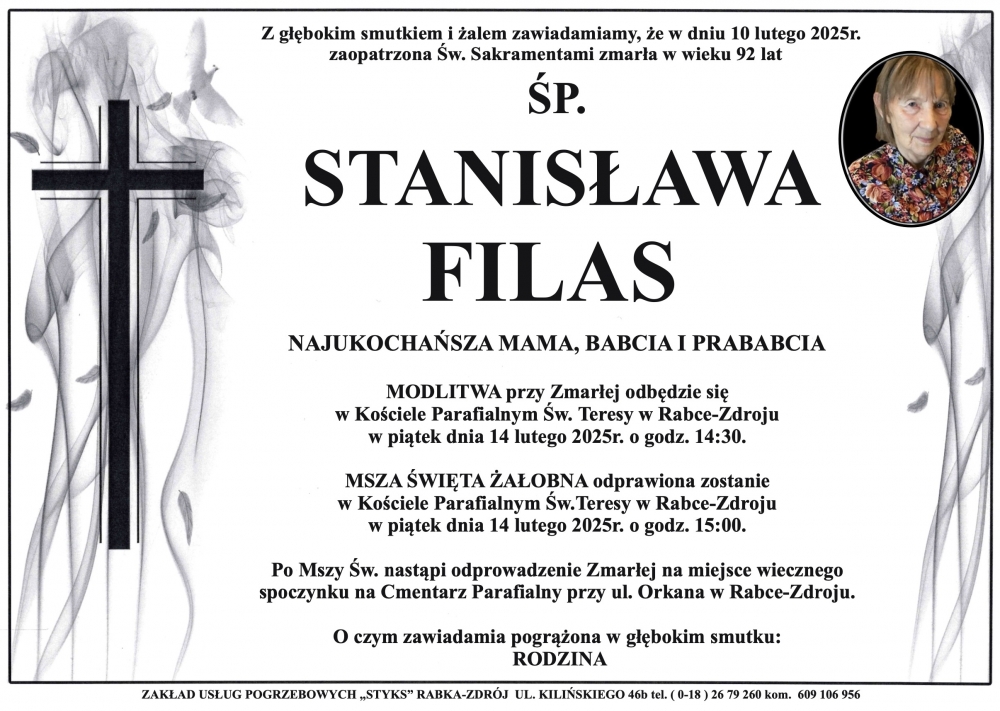 Z głębokim smutkiem i żalem zawiadamiamy, że w dniu 10 lutego 2025r. zaopatrzona Św. Sakramentami zmarła w wieku 92 lat

ŚP.

STANISŁAWA FILAS

NAJUKOCHAŃSZA MAMA, BABCIA I PRABABCIA

MODLITWA przy Zmarłej odbędzie się w Kościele Parafialnym Św. Teresy w Rabce-Zdroju w piątek dnia 14 lutego 2025r. o godz. 14:30.

MSZA ŚWIĘTA ŻAŁOBNA odprawiona zostanie w Kościele Parafialnym Św.Teresy w Rabce-Zdroju w piątek dnia 14 lutego 2025r. o godz. 15:00.

Po Mszy Św. nastąpi odprowadzenie Zmarłej na miejsce wiecznego spoczynku na Cmentarz Parafialny przy ul. Orkana w Rabce-Zdroju.

O czym zawiadamia pogrążona w głębokim smutku:
RODZINA

ZAKŁAD USŁUG POGRZEBOWYCH „STYKS" RABKA-ZDRÓJ UL. KILIŃSKIEGO 46b tel. ( 0-18 ) 26 79 260 kom. 609 106 956